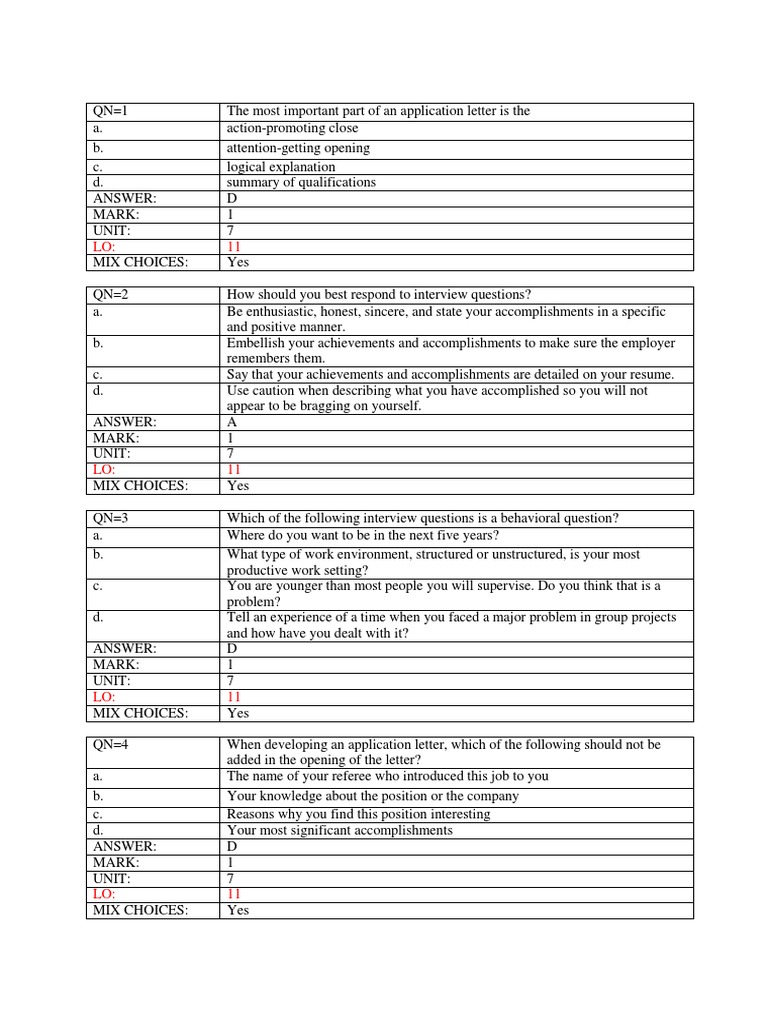 | QN=1 | The most important part of an application letter is the |
|---|---|
| a. | action-promoting close |
| b. | attention-getting opening |
| c. | logical explanation |
| d. | summary of qualifications |
| ANSWER: | D |
| MARK: | 1 |
| UNIT: | 7 |
| LO: | 11 |
| MIX CHOICES: | Yes |

| QN=2 | How should you best respond to interview questions? |
|---|---|
| a. | Be enthusiastic, honest, sincere, and state your accomplishments in a specific and positive manner. |
| b. | Embellish your achievements and accomplishments to make sure the employer remembers them. |
| c. | Say that your achievements and accomplishments are detailed on your resume. |
| d. | Use caution when describing what you have accomplished so you will not appear to be bragging on yourself. |
| ANSWER: | A |
| MARK: | 1 |
| UNIT: | 7 |
| LO: | 11 |
| MIX CHOICES: | Yes |

| QN=3 | Which of the following interview questions is a behavioral question? |
|---|---|
| a. | Where do you want to be in the next five years? |
| b. | What type of work environment, structured or unstructured, is your most productive work setting? |
| c. | You are younger than most people you will supervise. Do you think that is a problem? |
| d. | Tell an experience of a time when you faced a major problem in group projects and how have you dealt with it? |
| ANSWER: | D |
| MARK: | 1 |
| UNIT: | 7 |
| LO: | 11 |
| MIX CHOICES: | Yes |

| QN=4 | When developing an application letter, which of the following should not be added in the opening of the letter? |
|---|---|
| a. | The name of your referee who introduced this job to you |
| b. | Your knowledge about the position or the company |
| c. | Reasons why you find this position interesting |
| d. | Your most significant accomplishments |
| ANSWER: | D |
| MARK: | 1 |
| UNIT: | 7 |
| LO: | 11 |
| MIX CHOICES: | Yes |